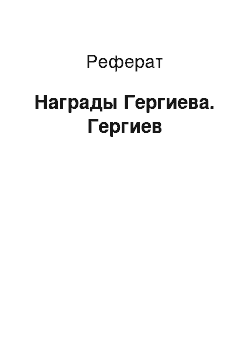 Реферат

Награды Гергиева. Гергиев